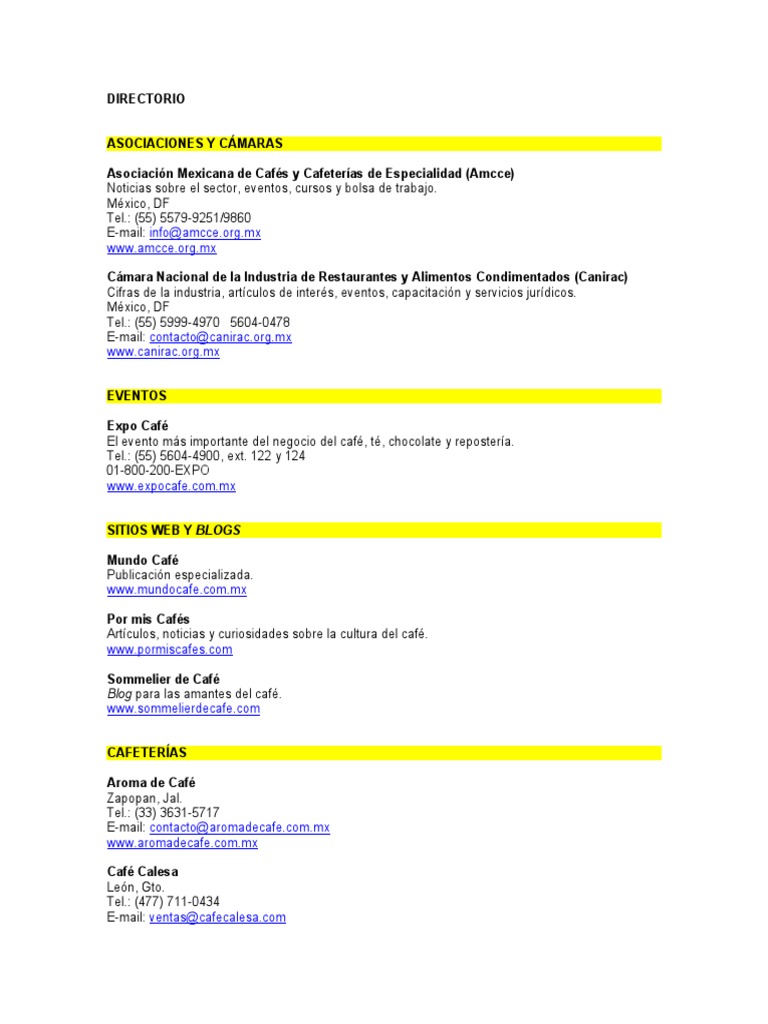 DIRECTORIO

ASOCIACIONES Y CÁMARAS

Asociación Mexicana de Cafés y Cafeterías de Especialidad (Amcce)
Noticias sobre el sector, eventos, cursos y bolsa de trabajo.
México, DF
Tel.: (55) 5579-9251/9860
E-mail: info@amcce.org.mx
www.amcce.org.mx

Cámara Nacional de la Industria de Restaurantes y Alimentos Condimentados (Canirac)
Cifras de la industria, artículos de interés, eventos, capacitación y servicios jurídicos.
México, DF
Tel.: (55) 5999-4970 5604-0478
E-mail: contacto@canirac.org.mx
www.canirac.org.mx

EVENTOS

Expo Café
El evento más importante del negocio del café, té, chocolate y repostería.
Tel.: (55) 5604-4900, ext. 122 y 124
01-800-200-EXPO
www.expocafe.com.mx

SITIOS WEB Y BLOGS

Mundo Café
Publicación especializada.
www.mundocafe.com.mx

Por mis Cafés
Artículos, noticias y curiosidades sobre la cultura del café.
www.pormiscafes.com

Sommelier de Café
Blog para las amantes del café.
www.sommelierdecafe.com

CAFETERÍAS

Aroma de Café
Zapopan, Jal.
Tel.: (33) 3631-5717
E-mail: contacto@aromadecafe.com.mx
www.aromadecafe.com.mx

Café Calesa
León, Gto.
Tel.: (477) 711-0434
E-mail: ventas@cafecalesa.com